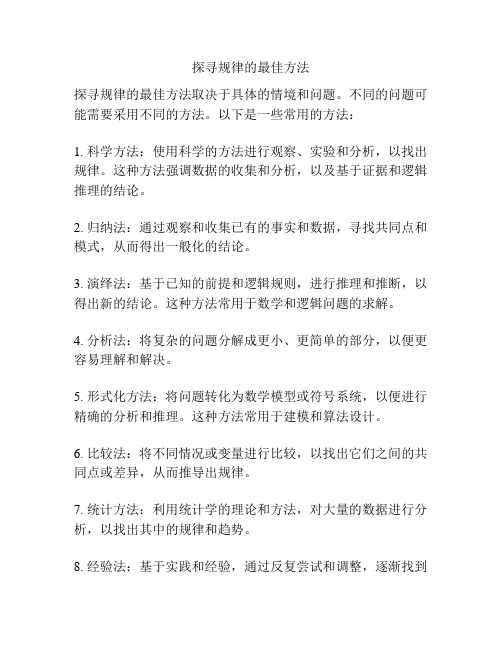 探寻规律的最佳方法

探寻规律的最佳方法取决于具体的情境和问题。不同的问题可能需要采用不同的方法。以下是一些常用的方法：

1. 科学方法：使用科学的方法进行观察、实验和分析，以找出规律。这种方法强调数据的收集和分析，以及基于证据和逻辑推理的结论。

2. 归纳法：通过观察和收集已有的事实和数据，寻找共同点和模式，从而得出一般化的结论。

3. 演绎法：基于已知的前提和逻辑规则，进行推理和推断，以得出新的结论。这种方法常用于数学和逻辑问题的求解。

4. 分析法：将复杂的问题分解成更小、更简单的部分，以便更容易理解和解决。

5. 形式化方法：将问题转化为数学模型或符号系统，以便进行精确的分析和推理。这种方法常用于建模和算法设计。

6. 比较法：将不同情况或变量进行比较，以找出它们之间的共同点或差异，从而推导出规律。

7. 统计方法：利用统计学的理论和方法，对大量的数据进行分析，以找出其中的规律和趋势。

8. 经验法：基于实践和经验，通过反复尝试和调整，逐渐找到